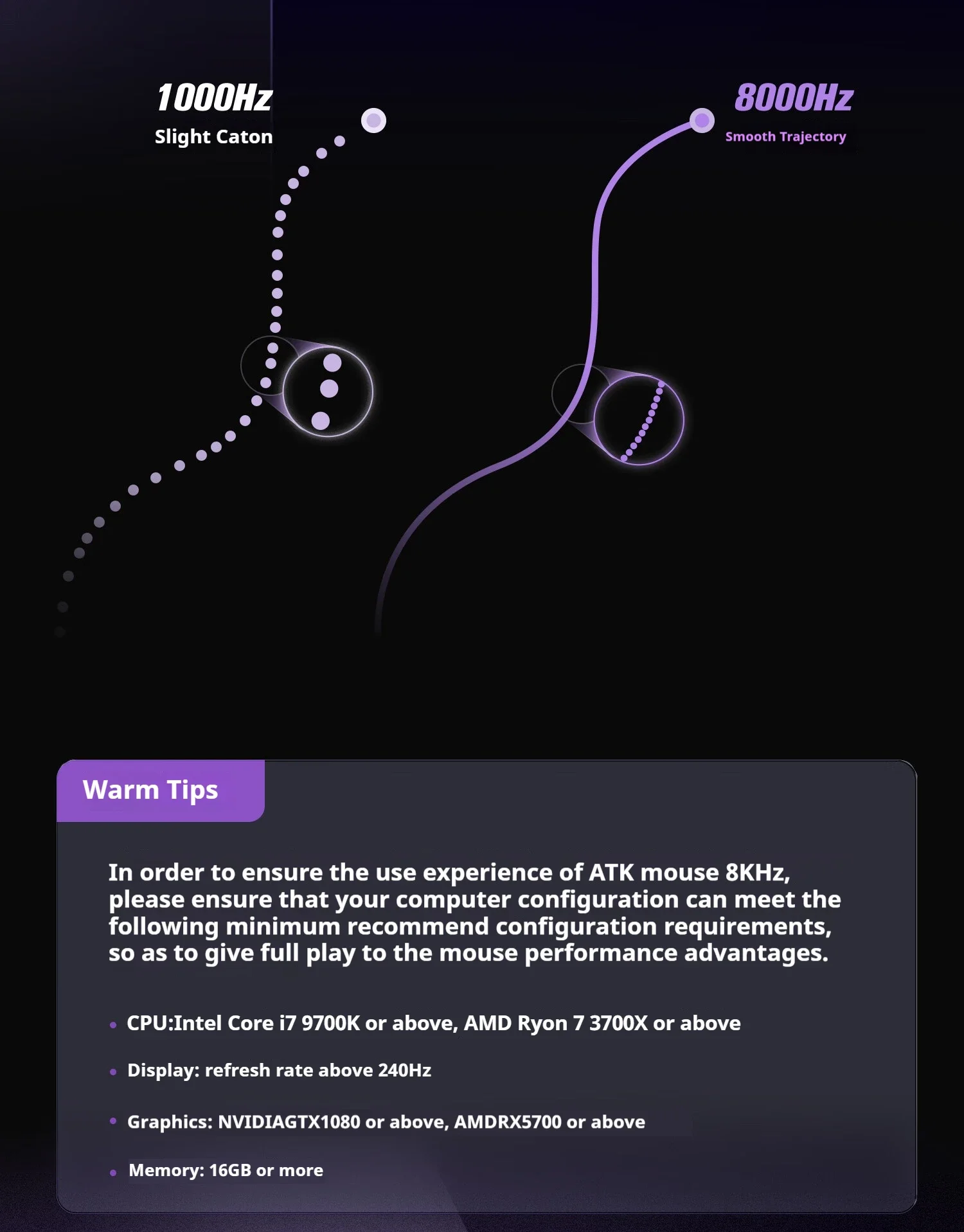 1000Hz
Slight Caton

8000Hz
Smooth Trajectory

Warm Tips

In order to ensure the use experience of ATK mouse 8KHz, please ensure that your computer configuration can meet the following minimum recommend configuration requirements, so as to give full play to the mouse performance advantages.

• CPU:Intel Core i7 9700K or above, AMD Ryon 7 3700X or above
• Display: refresh rate above 240Hz
• Graphics: NVIDIAGTX1080 or above, AMDRX5700 or above
• Memory: 16GB or more